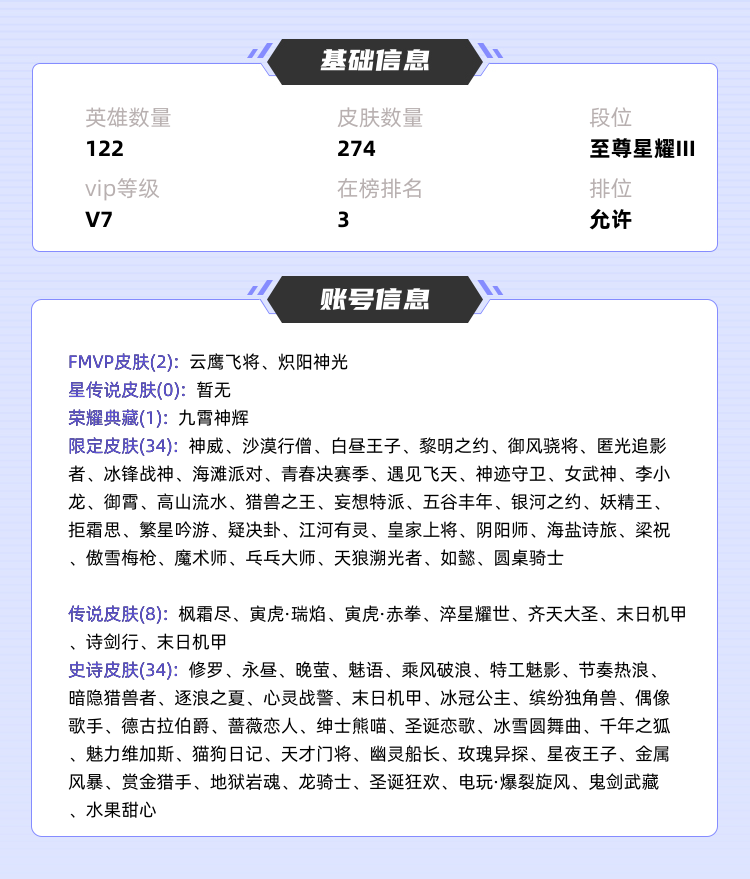 基础信息

英雄数量
122

皮肤数量
274

段位
至尊星耀III

vip等级
V7

在榜排名
3

排位
允许

账号信息

FMVP皮肤(2): 云鹰飞将、炽阳神光
星传说皮肤(0): 暂无
荣耀典藏(1): 九霄神辉
限定皮肤(34): 神威、沙漠行僧、白昼王子、黎明之约、御风骁将、匿光追影者、冰锋战神、海滩派对、青春决赛季、遇见飞天、神迹守卫、女武神、李小龙、御霄、高山流水、猎兽之王、妄想特派、五谷丰年、银河之约、妖精王、拒霜思、繁星吟游、疑决卦、江河有灵、皇家上将、阴阳师、海盐诗旅、梁祝、傲雪梅枪、魔术师、乒乓大师、天狼溯光者、如懿、圆桌骑士

传说皮肤(8): 枫霜尽、寅虎·瑞焰、寅虎·赤拳、淬星耀世、齐天大圣、末日机甲、诗剑行、末日机甲
史诗皮肤(34): 修罗、永昼、晚萤、魅语、乘风破浪、特工魅影、节奏热浪、暗隐猎兽者、逐浪之夏、心灵战警、末日机甲、冰冠公主、缤纷独角兽、偶像歌手、德古拉伯爵、蔷薇恋人、绅士熊喵、圣诞恋歌、冰雪圆舞曲、千年之狐、魅力维加斯、猫狗日记、天才门将、幽灵船长、玫瑰异探、星夜王子、金属风暴、赏金猎手、地狱岩魂、龙骑士、圣诞狂欢、电玩·爆裂旋风、鬼剑武藏、水果甜心